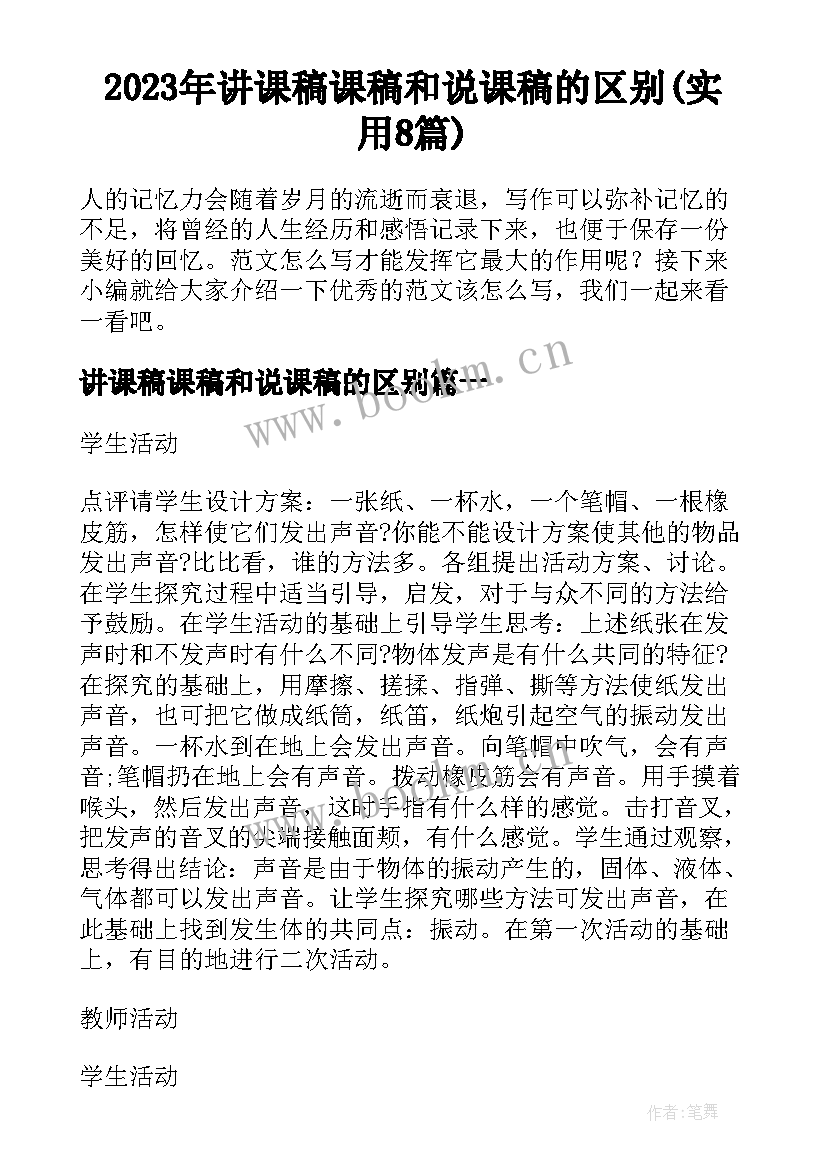 2023年讲课稿课稿和说课稿的区别(实用8篇)

人的记忆力会随着岁月的流逝而衰退，写作可以弥补记忆的不足，将曾经的人生经历和感悟记录下来，也便于保存一份美好的回忆。范文怎么写才能发挥它最大的作用呢？接下来小编就给大家介绍一下优秀的范文该怎么写，我们一起来看一看吧。

讲课稿课稿和说课稿的区别篇一

www.bookm.cn

学生活动

点评请学生设计方案：一张纸、一杯水，一个笔帽、一根橡皮筋，怎样使它们发出声音?你能不能设计方案使其他的物品发出声音?比比看，谁的方法多。各组提出活动方案、讨论。在学生探究过程中适当引导，启发，对于与众不同的方法给予鼓励。在学生活动的基础上引导学生思考：上述纸张在发声时和不发声时有什么不同?物体发声是有什么共同的特征?在探究的基础上，用摩擦、搓揉、指弹、撕等方法使纸发出声音，也可把它做成纸筒，纸笛，纸炮引起空气的振动发出声音。一杯水到在地上会发出声音。向笔帽中吹气，会有声音;笔帽扔在地上会有声音。拨动橡皮筋会有声音。用手摸着喉头，然后发出声音，这时手指有什么样的感觉。击打音叉，把发声的音叉的尖端接触面颊，有什么感觉。学生通过观察，思考得出结论：声音是由于物体的振动产生的，固体、液体、气体都可以发出声音。让学生探究哪些方法可发出声音，在此基础上找到发生体的共同点：振动。在第一次活动的基础上，有目的地进行二次活动。

教师活动

学生活动

作者：笔舞